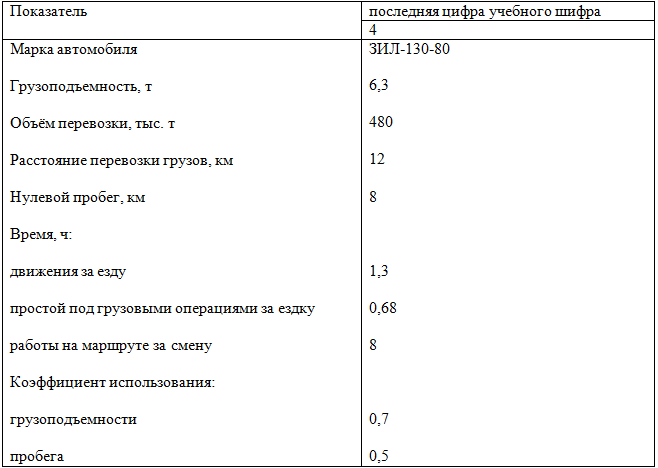 | Показатель | последняя цифра учебного шифра |
|---|---|
| | 4 |
| Марка автомобиля | ЗИЛ-130-80 |
| Грузоподъемность, т | 6,3 |
| Объём перевозки, тыс. т | 480 |
| Расстояние перевозки грузов, км | 12 |
| Нулевой пробег, км | 8 |
| Время, ч: | |
| движения за езду | 1,3 |
| простой под грузовыми операциями за ездку | 0,68 |
| работы на маршруте за смену | 8 |
| Коэффициент использования: | |
| грузоподъемности | 0,7 |
| пробега | 0,5 |